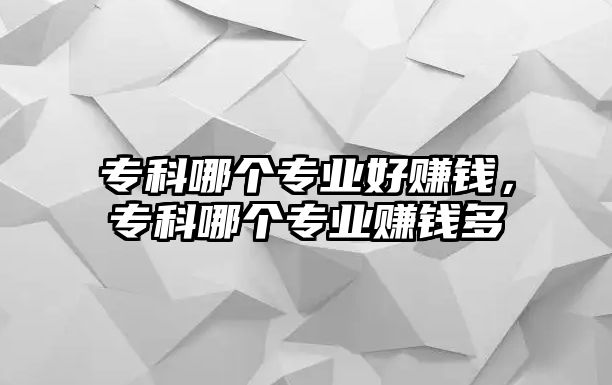 专科哪个专业好赚钱，专科哪个专业赚钱多